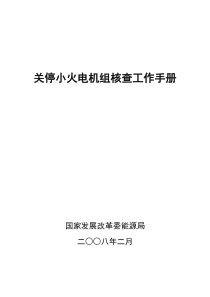 关停小火电机组核查工作手册

国家发展改革委能源局

二〇〇八年二月